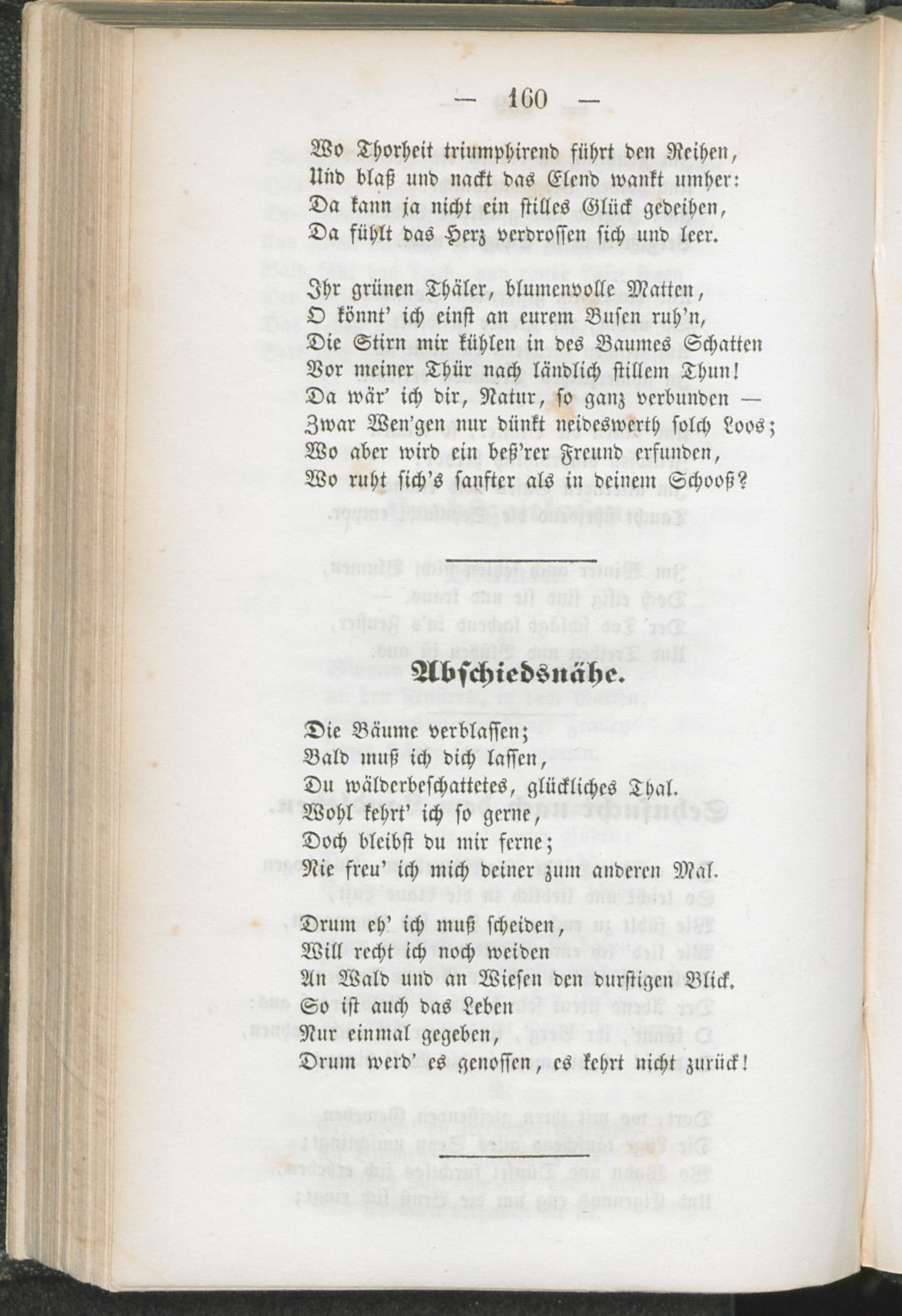 — 160 —

Wo Thorheit triumphirend führt den Reihen,
Und blaß und nackt das Elend wankt umher:
Da kann ja nicht ein stilles Glück gedeihen,
Da fühlt das Herz verdrossen sich und leer.

Ihr grünen Thäler, blumenvolle Matten,
O könnt' ich einst an eurem Busen ruh'n,
Die Stirn mir kühlen in des Baumes Schatten
Vor meiner Thür nach ländlich stillem Thun!
Da wär' ich dir, Natur, so ganz verbunden —
Zwar Wen'gen nur dünkt neideswerth solch Loos;
Wo aber wird ein beß'rer Freund erfunden,
Wo ruht sich's sanfter als in deinem Schooß?

Abschiedsnähe.

Die Bäume verblassen;
Bald muß ich dich lassen,
Du wälderbeschattetes, glückliches Thal.
Wohl kehrt' ich so gerne,
Doch bleibst du mir ferne;
Nie freu' ich mich deiner zum anderen Mal.

Drum eh' ich muß scheiden,
Will recht ich noch weiden
An Wald und an Wiesen den durstigen Blick.
So ist auch das Leben
Nur einmal gegeben,
Drum werd' es genossen, es kehrt nicht zurück!